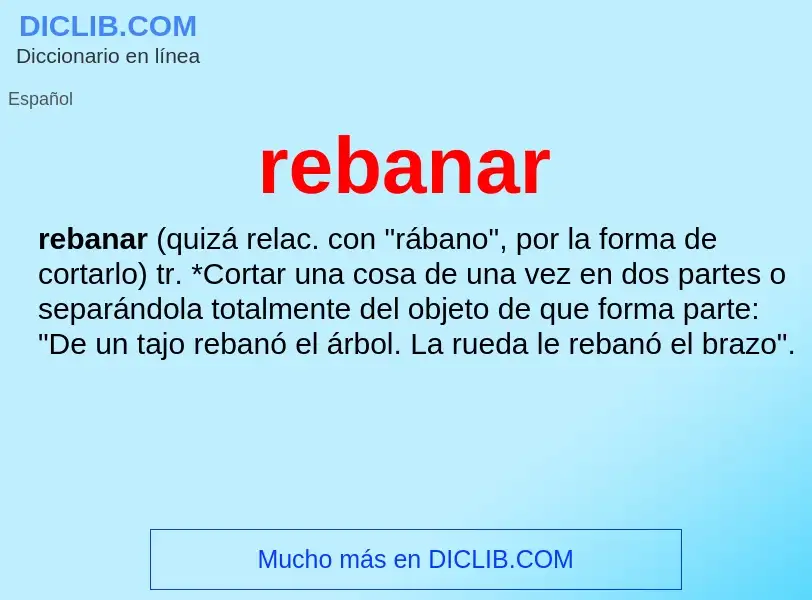 DICLIB.COM
Diccionario en línea

Español

rebanar

rebanar (quizá relac. con "rábano", por la forma de cortarlo) tr. *Cortar una cosa de una vez en dos partes o separándola totalmente del objeto de que forma parte: "De un tajo rebanó el árbol. La rueda le rebanó el brazo".

Mucho más en DICLIB.COM